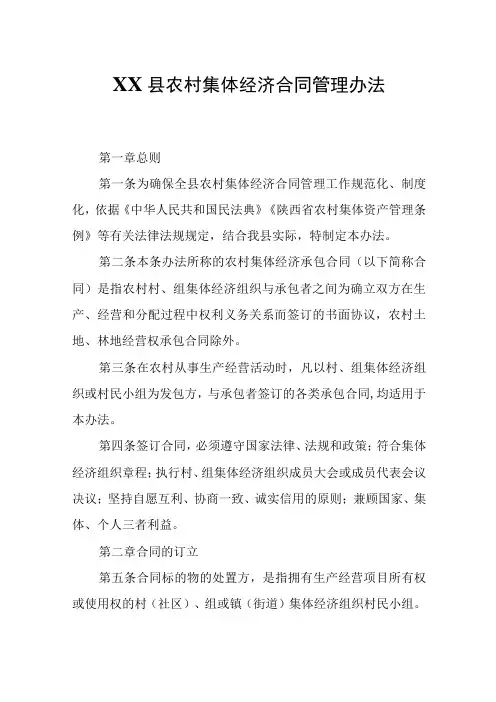 XX 县农村集体经济合同管理办法

第一章总则

第一条为确保全县农村集体经济合同管理工作规范化、制度化，依据《中华人民共和国民法典》《陕西省农村集体资产管理条例》等有关法律法规规定，结合我县实际，特制定本办法。

第二条本条办法所称的农村集体经济承包合同（以下简称合同）是指农村村、组集体经济组织与承包者之间为确立双方在生产、经营和分配过程中权利义务关系而签订的书面协议，农村土地、林地经营权承包合同除外。

第三条在农村从事生产经营活动时，凡以村、组集体经济组织或村民小组为发包方，与承包者签订的各类承包合同,均适用于本办法。

第四条签订合同，必须遵守国家法律、法规和政策；符合集体经济组织章程；执行村、组集体经济组织成员大会或成员代表会议决议；坚持自愿互利、协商一致、诚实信用的原则；兼顾国家、集体、个人三者利益。

第二章合同的订立

第五条合同标的物的处置方，是指拥有生产经营项目所有权或使用权的村（社区）、组或镇（街道）集体经济组织村民小组。